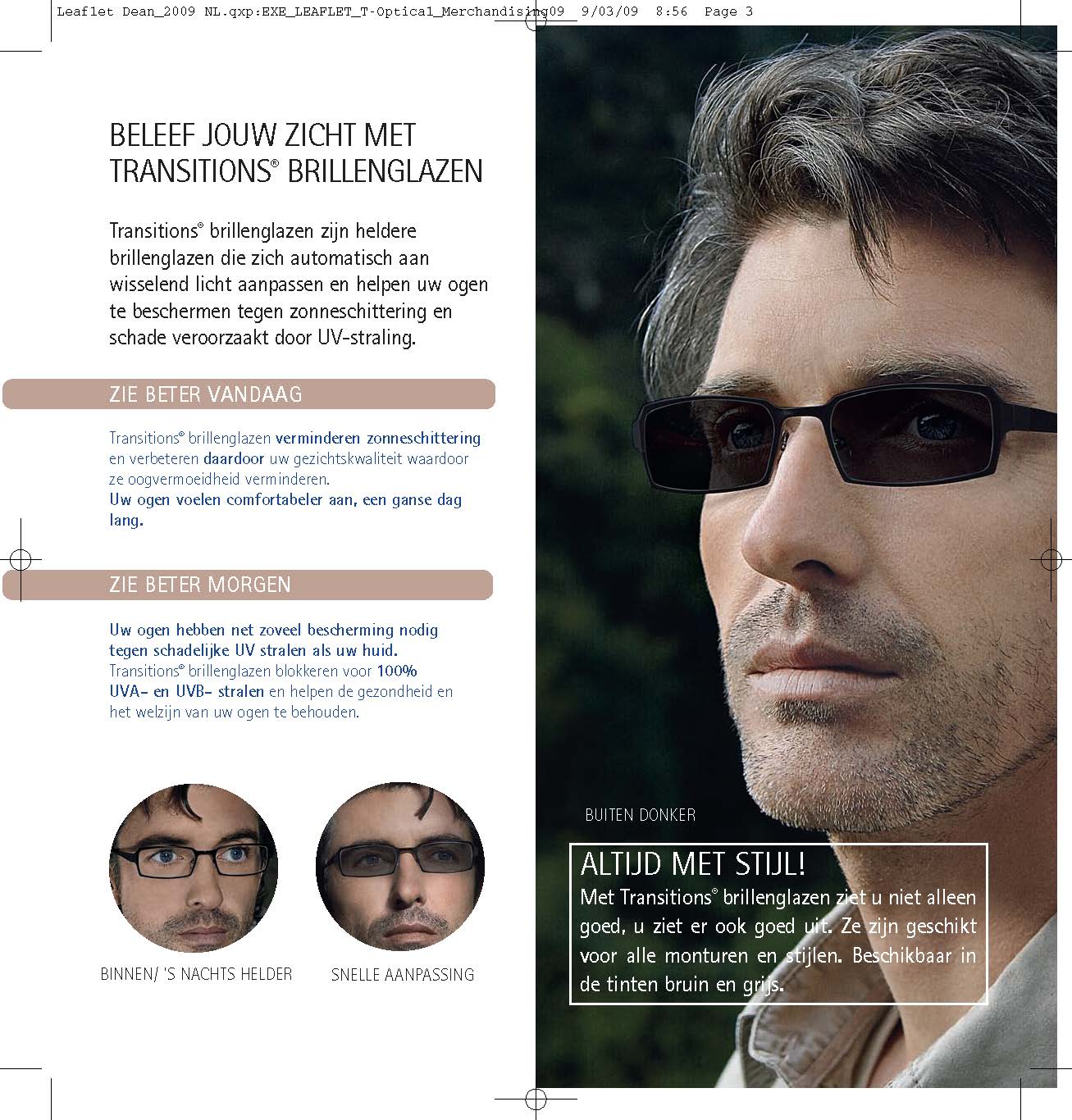 Leaflet Dean_2009 NL.qxp:EXE_LEAFLET_T-Optical_Merchandising09 9/03/09 8:56 Page 3

BELEEF JOUW ZICHT MET TRANSITIONS® BRILLENGLAZEN

Transitions® brillenglazen zijn heldere brillenglazen die zich automatisch aan wisselend licht aanpassen en helpen uw ogen te beschermen tegen zonneschittering en schade veroorzaakt door UV-straling.

ZIE BETER VANDAAG

Transitions® brillenglazen verminderen zonneschittering en verbeteren daardoor uw gezichtskwaliteit waardoor ze oogvermoeidheid verminderen.
Uw ogen voelen comfortabeler aan, een ganse dag lang.

ZIE BETER MORGEN

Uw ogen hebben net zoveel bescherming nodig tegen schadelijke UV stralen als uw huid.
Transitions® brillenglazen blokkeren voor 100% UVA- en UVB- stralen en helpen de gezondheid en het welzijn van uw ogen te behouden.

BINNEN/ 'S NACHTS HELDER

SNELLE AANPASSING

BUITEN DONKER

ALTIJD MET STIJL!
Met Transitions® brillenglazen ziet u niet alleen goed, u ziet er ook goed uit. Ze zijn geschikt voor alle monturen en stijlen. Beschikbaar in de tinten bruin en grijs.